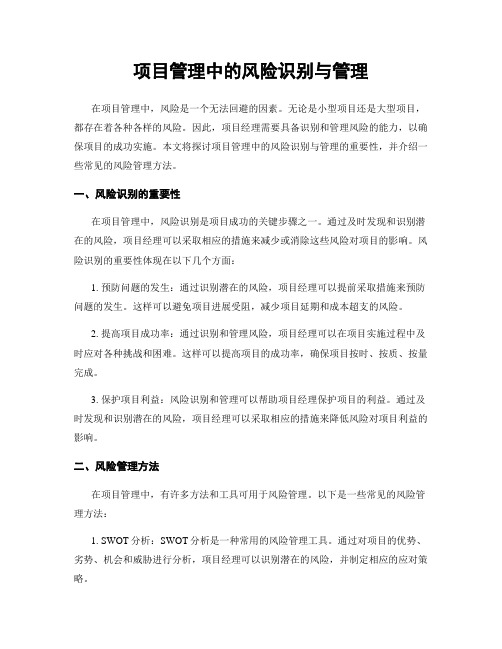 项目管理中的风险识别与管理

在项目管理中，风险是一个无法回避的因素。无论是小型项目还是大型项目，都存在着各种各样的风险。因此，项目经理需要具备识别和管理风险的能力，以确保项目的成功实施。本文将探讨项目管理中的风险识别与管理的重要性，并介绍一些常见的风险管理方法。

一、风险识别的重要性

在项目管理中，风险识别是项目成功的关键步骤之一。通过及时发现和识别潜在的风险，项目经理可以采取相应的措施来减少或消除这些风险对项目的影响。风险识别的重要性体现在以下几个方面：

1. 预防问题的发生：通过识别潜在的风险，项目经理可以提前采取措施来预防问题的发生。这样可以避免项目进展受阻，减少项目延期和成本超支的风险。

2. 提高项目成功率：通过识别和管理风险，项目经理可以在项目实施过程中及时应对各种挑战和困难。这样可以提高项目的成功率，确保项目按时、按质、按量完成。

3. 保护项目利益：风险识别和管理可以帮助项目经理保护项目的利益。通过及时发现和识别潜在的风险，项目经理可以采取相应的措施来降低风险对项目利益的影响。

二、风险管理方法

在项目管理中，有许多方法和工具可用于风险管理。以下是一些常见的风险管理方法：

1. SWOT 分析：SWOT 分析是一种常用的风险管理工具。通过对项目的优势、劣势、机会和威胁进行分析，项目经理可以识别潜在的风险，并制定相应的应对策略。